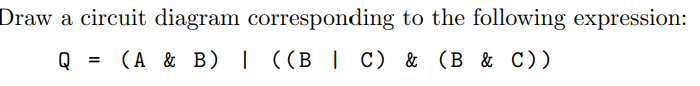 Draw a circuit diagram corresponding to the following expression:

Q = (A & B) | ((B | C) & (B & C))